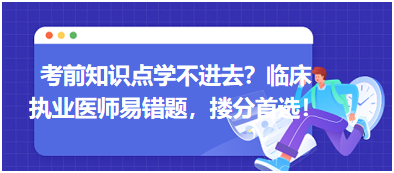 考前知识点学不进去？临床执业医师易错题，搂分首选！